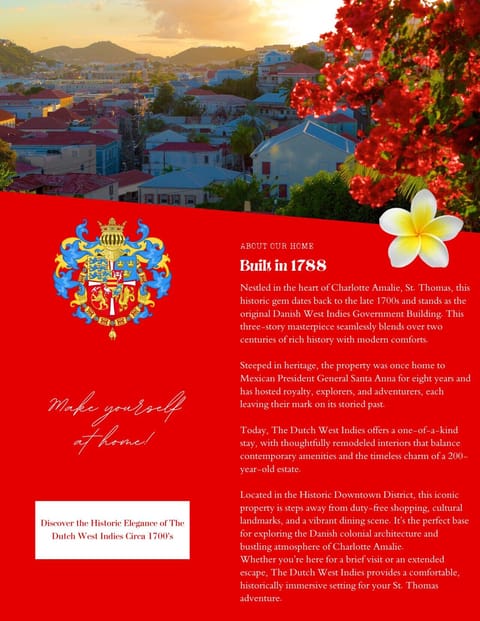 Make yourself at home!

Discover the Historic Elegance of The Dutch West Indies Circa 1700's

ABOUT OUR HOME

Built in 1788

Nestled in the heart of Charlotte Amalie, St. Thomas, this historic gem dates back to the late 1700s and stands as the original Danish West Indies Government Building. This three-story masterpiece seamlessly blends over two centuries of rich history with modern comforts.

Steeped in heritage, the property was once home to Mexican President General Santa Anna for eight years and has hosted royalty, explorers, and adventurers, each leaving their mark on its storied past.

Today, The Dutch West Indies offers a one-of-a-kind stay, with thoughtfully remodeled interiors that balance contemporary amenities and the timeless charm of a 200-year-old estate.

Located in the Historic Downtown District, this iconic property is steps away from duty-free shopping, cultural landmarks, and a vibrant dining scene. It's the perfect base for exploring the Danish colonial architecture and bustling atmosphere of Charlotte Amalie.
Whether you're here for a brief visit or an extended escape, The Dutch West Indies provides a comfortable, historically immersive setting for your St. Thomas adventure.